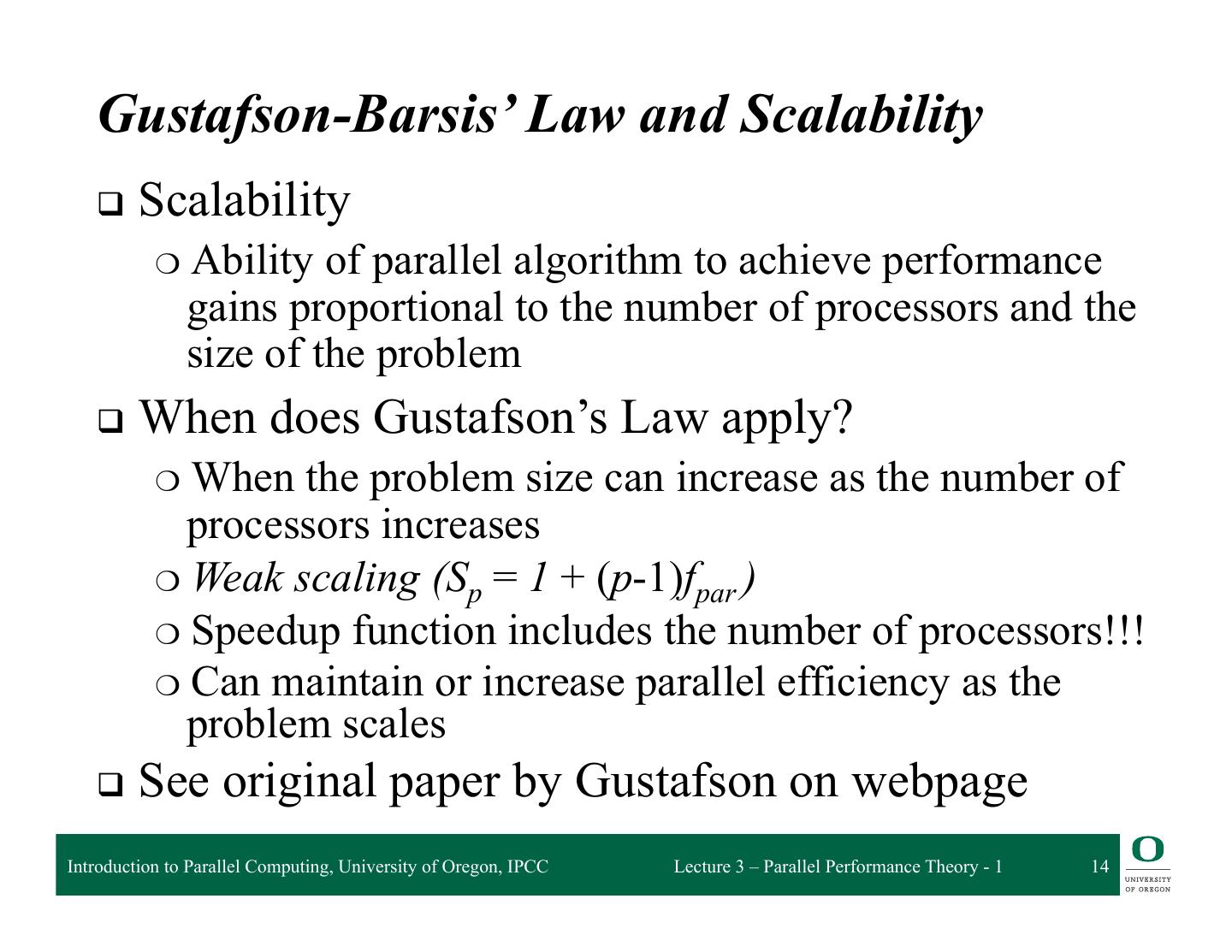 Gustafson-Barsis' Law and Scalability

❑ Scalability

○ Ability of parallel algorithm to achieve performance gains proportional to the number of processors and the size of the problem

❑ When does Gustafson's Law apply?

○ When the problem size can increase as the number of processors increases

○ Weak scaling ($S_p = 1 + (p-1)f_{par}$)

○ Speedup function includes the number of processors!!!

○ Can maintain or increase parallel efficiency as the problem scales

❑ See original paper by Gustafson on webpage

Introduction to Parallel Computing, University of Oregon, IPCC

Lecture 3 – Parallel Performance Theory - 1

14

O UNIVERSITY OF OREGON